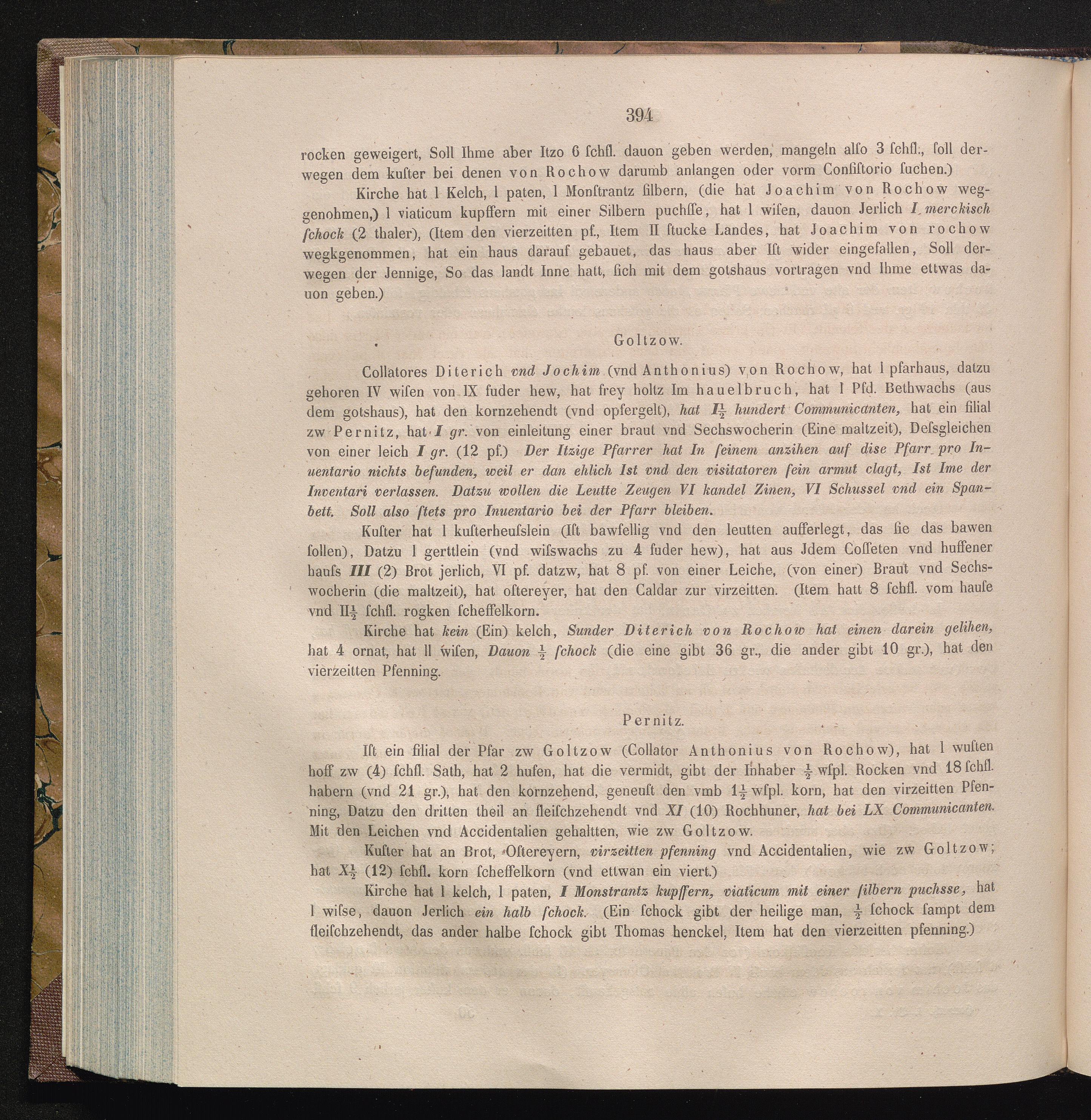 394

rocken geweigert, Soll Ihme aber Itzo 6 ſchfl. dauon geben werden, mangeln alſo 3 ſchfl., ſoll derwegen dem kuſter bei denen von Rochow darumb anlangen oder vorm Conſiſtorio ſuchen.)

Kirche hat 1 Kelch, 1 paten, 1 Monſtrantz ſilbern, (die hat Joachim von Rochow weggenohmen,) 1 viaticum kupffern mit einer Silbern puchſſe, hat 1 wiſen, dauon Jerlich I merckisch ſchock (2 thaler), (Item den vierzeitten pf., Item II ſtucke Landes, hat Joachim von rochow wegkgenommen, hat ein haus darauf gebauet, das haus aber Iſt wider eingefallen, Soll derwegen der Jennige, So das landt Inne hatt, ſich mit dem gotshaus vortragen vnd Ihme ettwas dauon geben.)

Goltzow.

Collatores Diterich vnd Jochim (vnd Anthonius) von Rochow, hat 1 pfarhaus, datzu gehoren IV wiſen von IX fuder hew, hat frey holtz Im hauelbruch, hat I Pfd. Bethwachs (aus dem gotshaus), hat den kornzehendt (vnd opfergelt), hat $I\frac{1}{2}$ hundert Communicanten, hat ein filial zw Pernitz, hat I gr. von einleitung einer braut vnd Sechswocherin (Eine maltzeit), Deſsgleichen von einer leich I gr. (12 pf.) Der Itzige Pfarrer hat In ſeinem anzihen auf dise Pfarr pro Inuentario nichts befunden, weil er dan ehlich Ist vnd den visitatoren ſein armut clagt, Ist Ime der Inventari verlassen. Datzu wollen die Leutte Zeugen VI kandel Zinen, VI Schussel vnd ein Spanbett. Soll also ſtets pro Inuentario bei der Pfarr bleiben.

Kuſter hat 1 kuſterheuſslein (Iſt bawfellig vnd den leutten aufferlegt, das ſie das bawen ſollen), Datzu 1 gerttlein (vnd wiſswachs zu 4 fuder hew), hat aus Jdem Coſſeten vnd huffener hauſs III (2) Brot jerlich, VI pf. datzw, hat 8 pf. von einer Leiche, (von einer) Braut vnd Sechswocherin (die maltzeit), hat oſtereyer, hat den Caldar zur virzeitten. (Item hatt 8 ſchfl. vom hauſe vnd $II\frac{1}{2}$ ſchfl. rogken ſcheffelkorn.

Kirche hat kein (Ein) kelch, Sunder Diterich von Rochow hat einen darein gelihen, hat 4 ornat, hat II wiſen, Dauon $\frac{1}{2}$ ſchock (die eine gibt 36 gr., die ander gibt 10 gr.), hat den vierzeitten Pfenning.

Pernitz.

Iſt ein filial der Pfar zw Goltzow (Collator Anthonius von Rochow), hat 1 wuſten hoff zw (4) ſchfl. Sath, hat 2 hufen, hat die vermidt, gibt der Inhaber $\frac{1}{2}$ wſpl. Rocken vnd 18 ſchfl. habern (vnd 21 gr.), hat den kornzehend, geneuſt den vmb $1\frac{1}{2}$ wſpl. korn, hat den virzeitten Pfenning, Datzu den dritten theil an fleiſchzehendt vnd XI (10) Rochhuner, hat bei LX Communicanten. Mit den Leichen vnd Accidentalien gehaltten, wie zw Goltzow.

Kuſter hat an Brot, Oſtereyern, virzeitten pfenning vnd Accidentalien, wie zw Goltzow; hat $X\frac{1}{2}$ (12) ſchfl. korn ſcheffelkorn (vnd ettwan ein viert.)

Kirche hat 1 kelch, 1 paten, I Monstrantz kupffern, viaticum mit einer ſilbern puchsse, hat 1 wiſse, dauon Jerlich ein halb ſchock. (Ein ſchock gibt der heilige man, $\frac{1}{2}$ ſchock ſampt dem fleiſchzehendt, das ander halbe ſchock gibt Thomas henckel, Item hat den vierzeitten pfenning.)